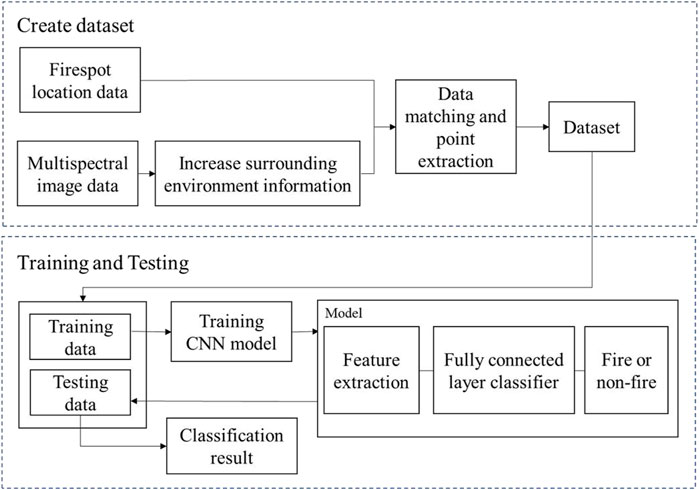 Create dataset

Firespot location data

Multispectral image data

Increase surrounding environment information

Data matching and point extraction

Dataset

Training and Testing

Training data

Testing data

Training CNN model

Model

Feature extraction

Fully connected layer classifier

Fire or non-fire

Classification result